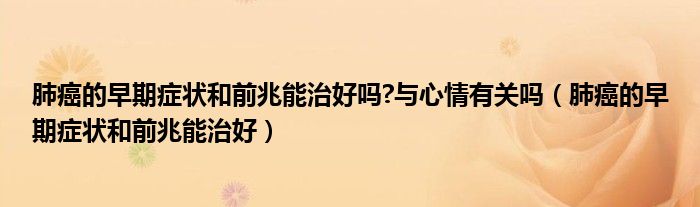 肺癌的早期症状和前兆能治好吗?与心情有关吗（肺癌的早期症状和前兆能治好）